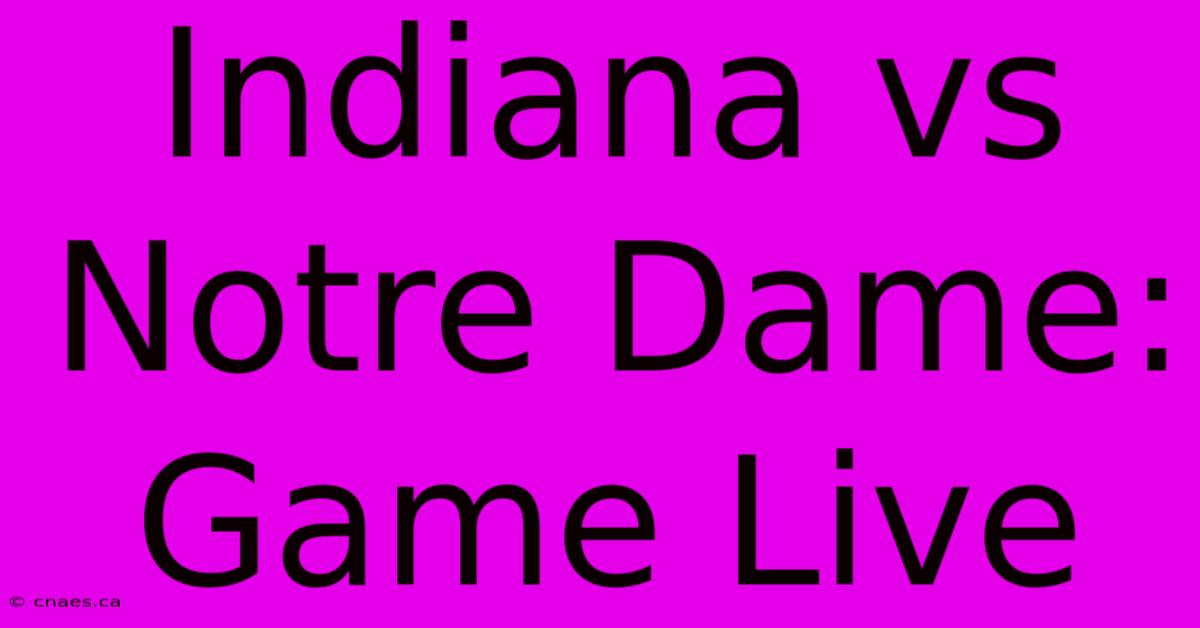 Indiana vs Notre Dame: Game Live

© cnaes.ca